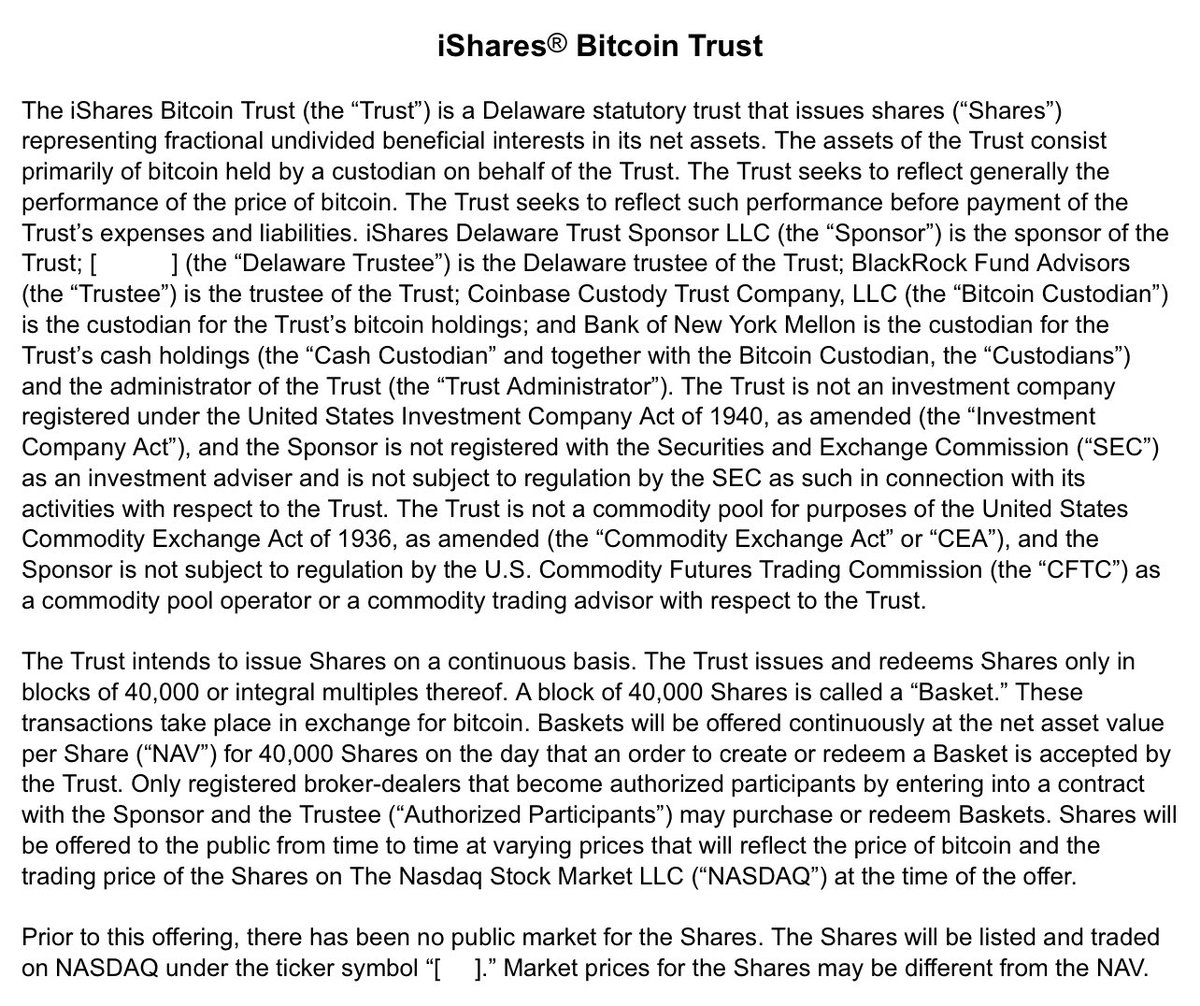 iShares® Bitcoin Trust

The iShares Bitcoin Trust (the “Trust”) is a Delaware statutory trust that issues shares (“Shares”) representing fractional undivided beneficial interests in its net assets. The assets of the Trust consist primarily of bitcoin held by a custodian on behalf of the Trust. The Trust seeks to reflect generally the performance of the price of bitcoin. The Trust seeks to reflect such performance before payment of the Trust’s expenses and liabilities. iShares Delaware Trust Sponsor LLC (the “Sponsor”) is the sponsor of the Trust; [ ] (the “Delaware Trustee”) is the Delaware trustee of the Trust; BlackRock Fund Advisors (the “Trustee”) is the trustee of the Trust; Coinbase Custody Trust Company, LLC (the “Bitcoin Custodian”) is the custodian for the Trust’s bitcoin holdings; and Bank of New York Mellon is the custodian for the Trust’s cash holdings (the “Cash Custodian” and together with the Bitcoin Custodian, the “Custodians”) and the administrator of the Trust (the “Trust Administrator”). The Trust is not an investment company registered under the United States Investment Company Act of 1940, as amended (the “Investment Company Act”), and the Sponsor is not registered with the Securities and Exchange Commission (“SEC”) as an investment adviser and is not subject to regulation by the SEC as such in connection with its activities with respect to the Trust. The Trust is not a commodity pool for purposes of the United States Commodity Exchange Act of 1936, as amended (the “Commodity Exchange Act” or “CEA”), and the Sponsor is not subject to regulation by the U.S. Commodity Futures Trading Commission (the “CFTC”) as a commodity pool operator or a commodity trading advisor with respect to the Trust.

The Trust intends to issue Shares on a continuous basis. The Trust issues and redeems Shares only in blocks of 40,000 or integral multiples thereof. A block of 40,000 Shares is called a “Basket.” These transactions take place in exchange for bitcoin. Baskets will be offered continuously at the net asset value per Share (“NAV”) for 40,000 Shares on the day that an order to create or redeem a Basket is accepted by the Trust. Only registered broker-dealers that become authorized participants by entering into a contract with the Sponsor and the Trustee (“Authorized Participants”) may purchase or redeem Baskets. Shares will be offered to the public from time to time at varying prices that will reflect the price of bitcoin and the trading price of the Shares on The Nasdaq Stock Market LLC (“NASDAQ”) at the time of the offer.

Prior to this offering, there has been no public market for the Shares. The Shares will be listed and traded on NASDAQ under the ticker symbol “[ ].” Market prices for the Shares may be different from the NAV.